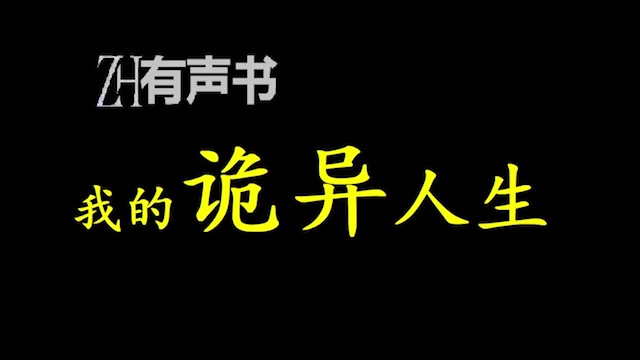 ZH有声书

我的诡异人生